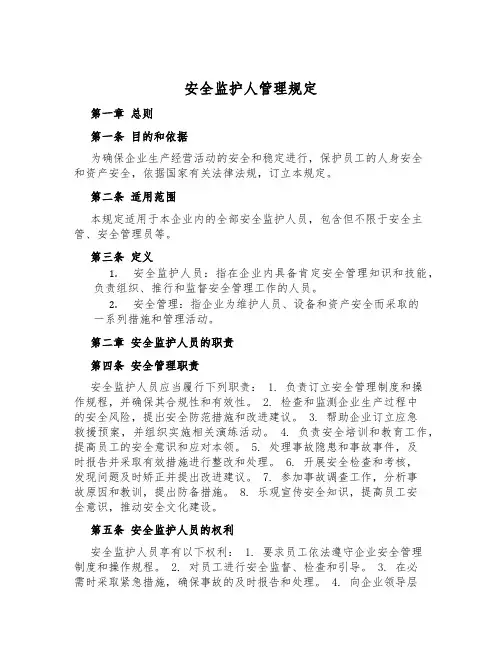 安全监护人管理规定

第一章 总则

第一条 目的和依据

为确保企业生产经营活动的安全和稳定进行，保护员工的人身安全和资产安全，依据国家有关法律法规，订立本规定。

第二条 适用范围

本规定适用于本企业内的全部安全监护人员，包含但不限于安全主管、安全管理员等。

第三条 定义

1. 安全监护人员：指在企业内具备肯定安全管理知识和技能，负责组织、推行和监督安全管理工作的人员。

2. 安全管理：指企业为维护人员、设备和资产安全而采取的一系列措施和管理活动。

第二章 安全监护人员的职责

第四条 安全管理职责

安全监护人员应当履行下列职责： 1. 负责订立安全管理制度和操作规程，并确保其合规性和有效性。 2. 检查和监测企业生产过程中的安全风险，提出安全防范措施和改进建议。 3. 帮助企业订立应急救援预案，并组织实施相关演练活动。 4. 负责安全培训和教育工作，提高员工的安全意识和应对本领。 5. 处理事故隐患和事故事件，及时报告并采取有效措施进行整改和处理。 6. 开展安全检查和考核，发现问题及时矫正并提出改进建议。 7. 参加事故调查工作，分析事故原因和教训，提出防备措施。 8. 乐观宣传安全知识，提高员工安全意识，推动安全文化建设。

第五条 安全监护人员的权利

安全监护人员享有以下权利： 1. 要求员工依法遵守企业安全管理制度和操作规程。 2. 对员工进行安全监督、检查和引导。 3. 在必需时采取紧急措施，确保事故的及时报告和处理。 4. 向企业领导层